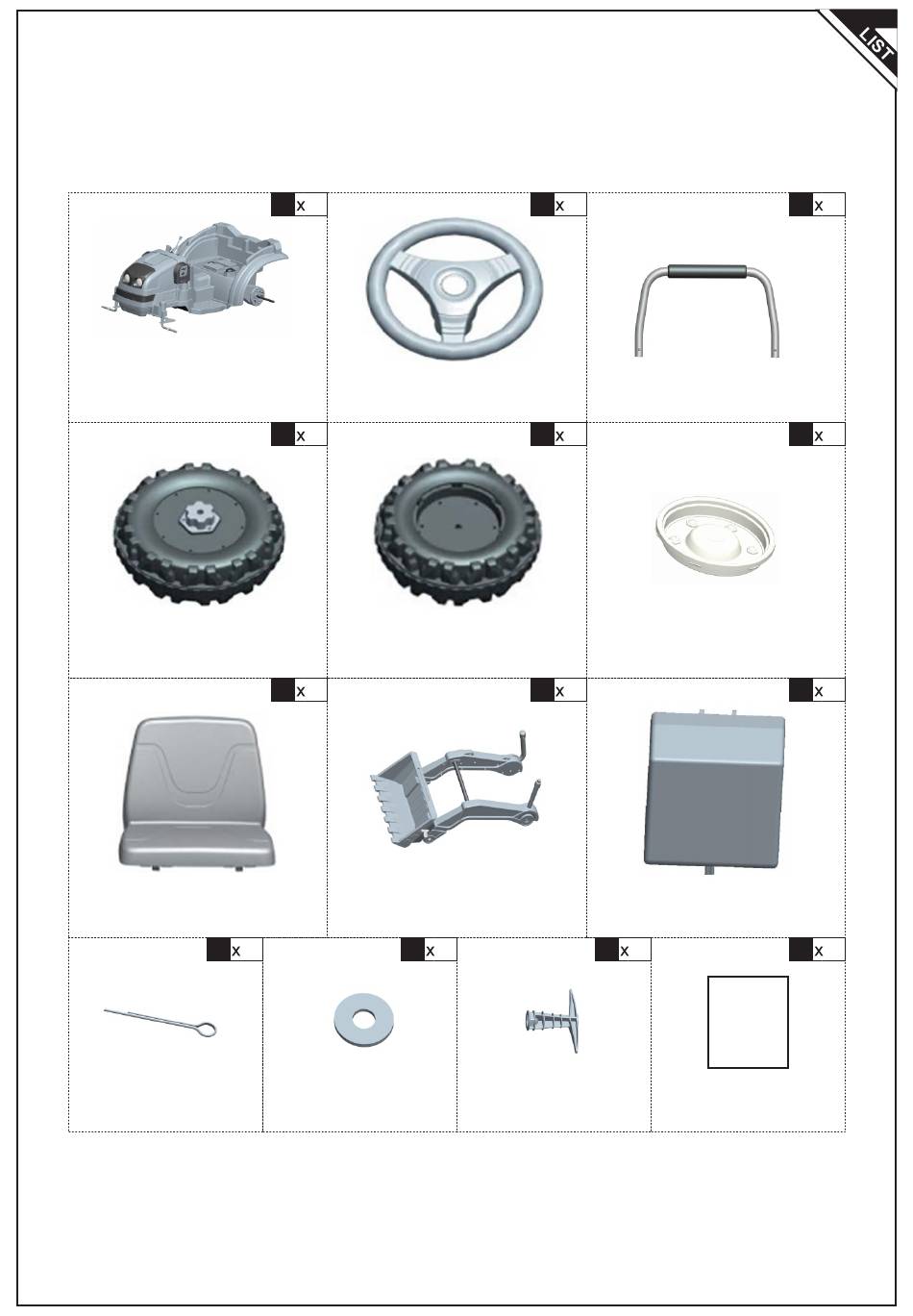 LIST

x

x

x

x

x

x

x

x

x

x

x

x

x